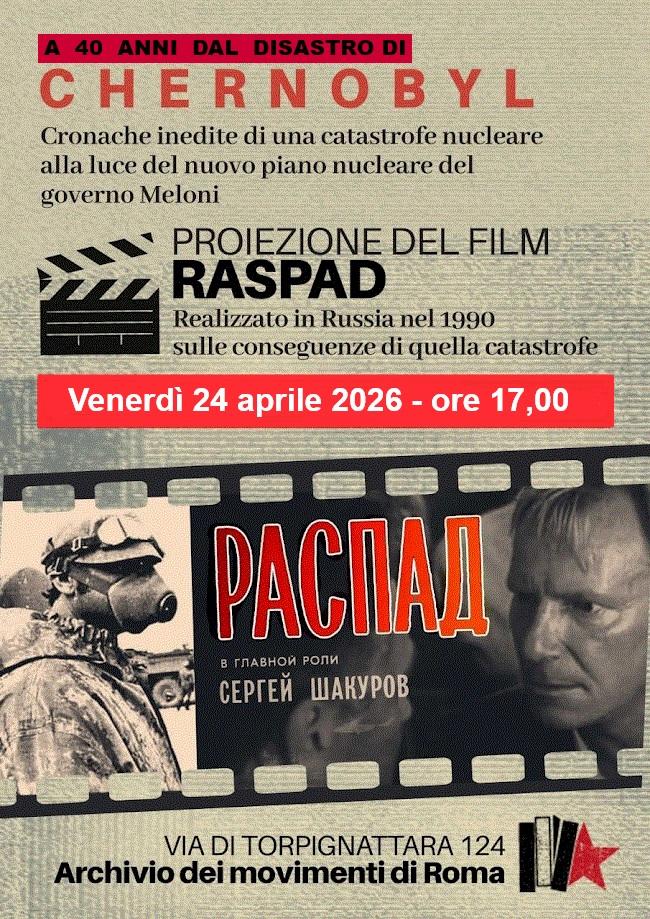 A 40 ANNI DAL DISASTRO DI

CHERNOBYL

Cronache inedite di una catastrofe nucleare alla luce del nuovo piano nucleare del governo Meloni

PROIEZIONE DEL FILM
RASPAD

Realizzato in Russia nel 1990 sulle conseguenze di quella catastrofe

Venerdì 24 aprile 2026 - ore 17,00

РАСПАД

В ГЛАВНОЙ РОЛИ
СЕРГЕЙ ШАКУРОВ

VIA DI TORPIGNATTARA 124
Archivio dei movimenti di Roma